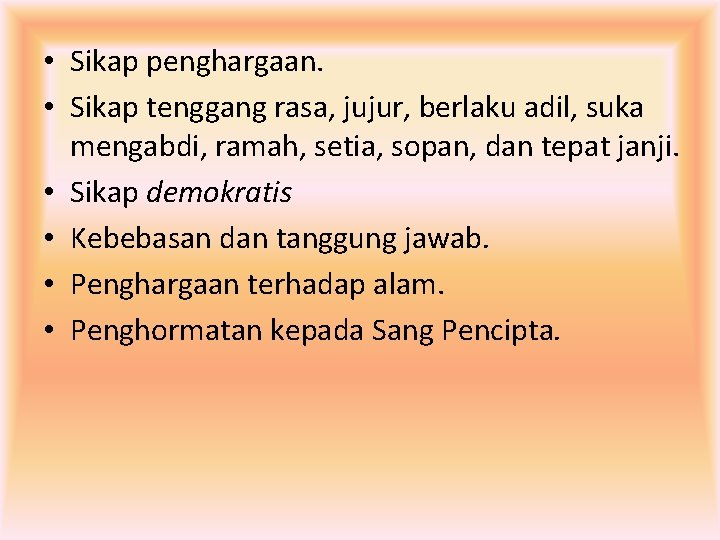 • Sikap penghargaan.
• Sikap tenggang rasa, jujur, berlaku adil, suka mengabdi, ramah, setia, sopan, dan tepat janji.
• Sikap demokratis
• Kebebasan dan tanggung jawab.
• Penghargaan terhadap alam.
• Penghormatan kepada Sang Pencipta.